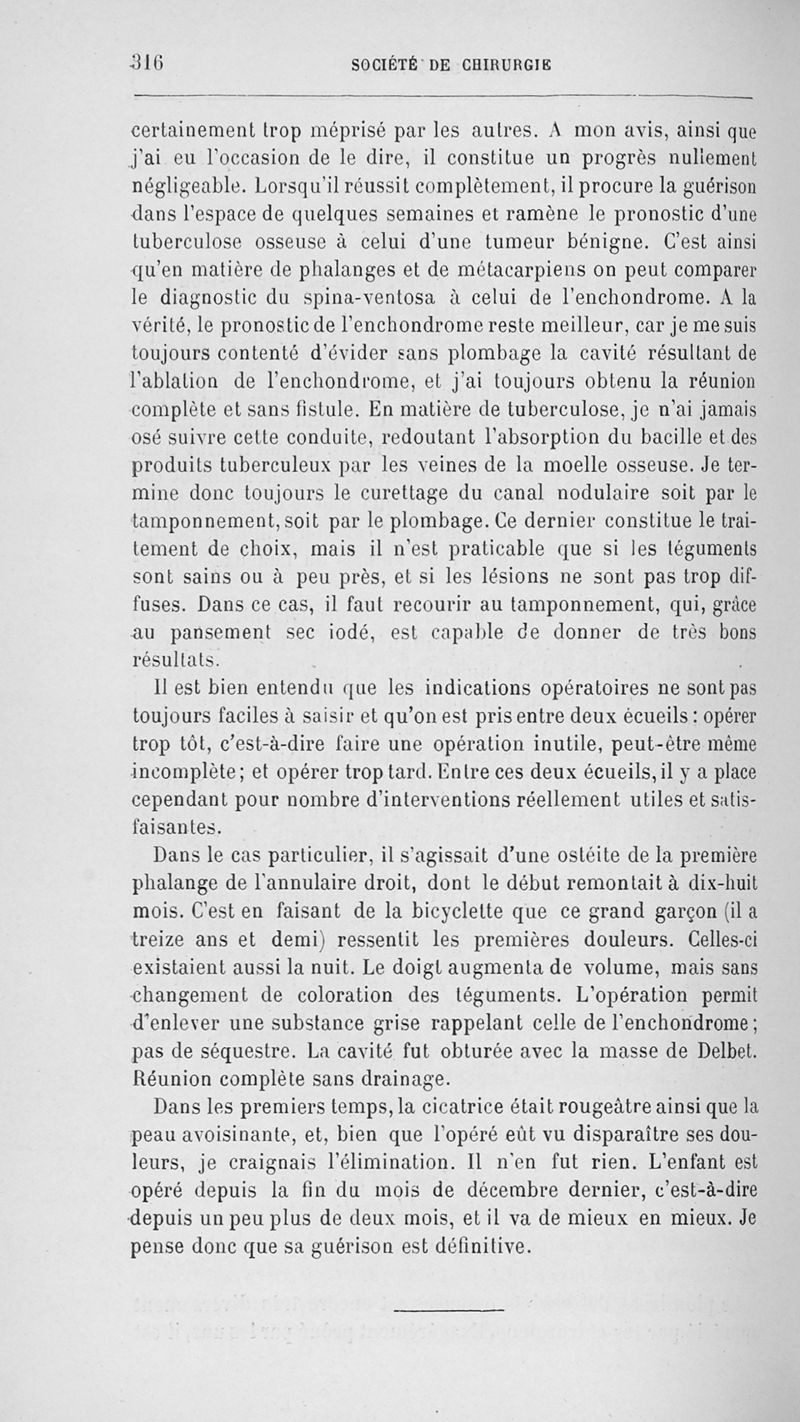 316 SOCIÉTÉ DE CHIRURGIE

certainement trop méprisé par les autres. A mon avis, ainsi que j'ai eu l'occasion de le dire, il constitue un progrès nullement négligeable. Lorsqu'il réussit complètement, il procure la guérison dans l'espace de quelques semaines et ramène le pronostic d'une tuberculose osseuse à celui d'une tumeur bénigne. C'est ainsi qu'en matière de phalanges et de métacarpiens on peut comparer le diagnostic du spina-ventosa à celui de l'enchondrome. A la vérité, le pronostic de l'enchondrome reste meilleur, car je me suis toujours contenté d'évider sans plombage la cavité résultant de l'ablation de l'enchondrome, et j'ai toujours obtenu la réunion complète et sans fistule. En matière de tuberculose, je n'ai jamais osé suivre cette conduite, redoutant l'absorption du bacille et des produits tuberculeux par les veines de la moelle osseuse. Je termine donc toujours le curettage du canal nodulaire soit par le tamponnement, soit par le plombage. Ce dernier constitue le traitement de choix, mais il n'est praticable que si les téguments sont sains ou à peu près, et si les lésions ne sont pas trop diffuses. Dans ce cas, il faut recourir au tamponnement, qui, grâce au pansement sec iodé, est capable de donner de très bons résultats.

Il est bien entendu que les indications opératoires ne sont pas toujours faciles à saisir et qu'on est pris entre deux écueils : opérer trop tôt, c'est-à-dire faire une opération inutile, peut-être même incomplète; et opérer trop tard. Entre ces deux écueils, il y a place cependant pour nombre d'interventions réellement utiles et satisfaisantes.

Dans le cas particulier, il s'agissait d'une ostéite de la première phalange de l'annulaire droit, dont le début remontait à dix-huit mois. C'est en faisant de la bicyclette que ce grand garçon (il a treize ans et demi) ressentit les premières douleurs. Celles-ci existaient aussi la nuit. Le doigt augmenta de volume, mais sans changement de coloration des téguments. L'opération permit d'enlever une substance grise rappelant celle de l'enchondrome; pas de séquestre. La cavité fut obturée avec la masse de Delbet. Réunion complète sans drainage.

Dans les premiers temps, la cicatrice était rougeâtre ainsi que la peau avoisinante, et, bien que l'opéré eût vu disparaître ses douleurs, je craignais l'élimination. Il n'en fut rien. L'enfant est opéré depuis la fin du mois de décembre dernier, c'est-à-dire depuis un peu plus de deux mois, et il va de mieux en mieux. Je pense donc que sa guérison est définitive.